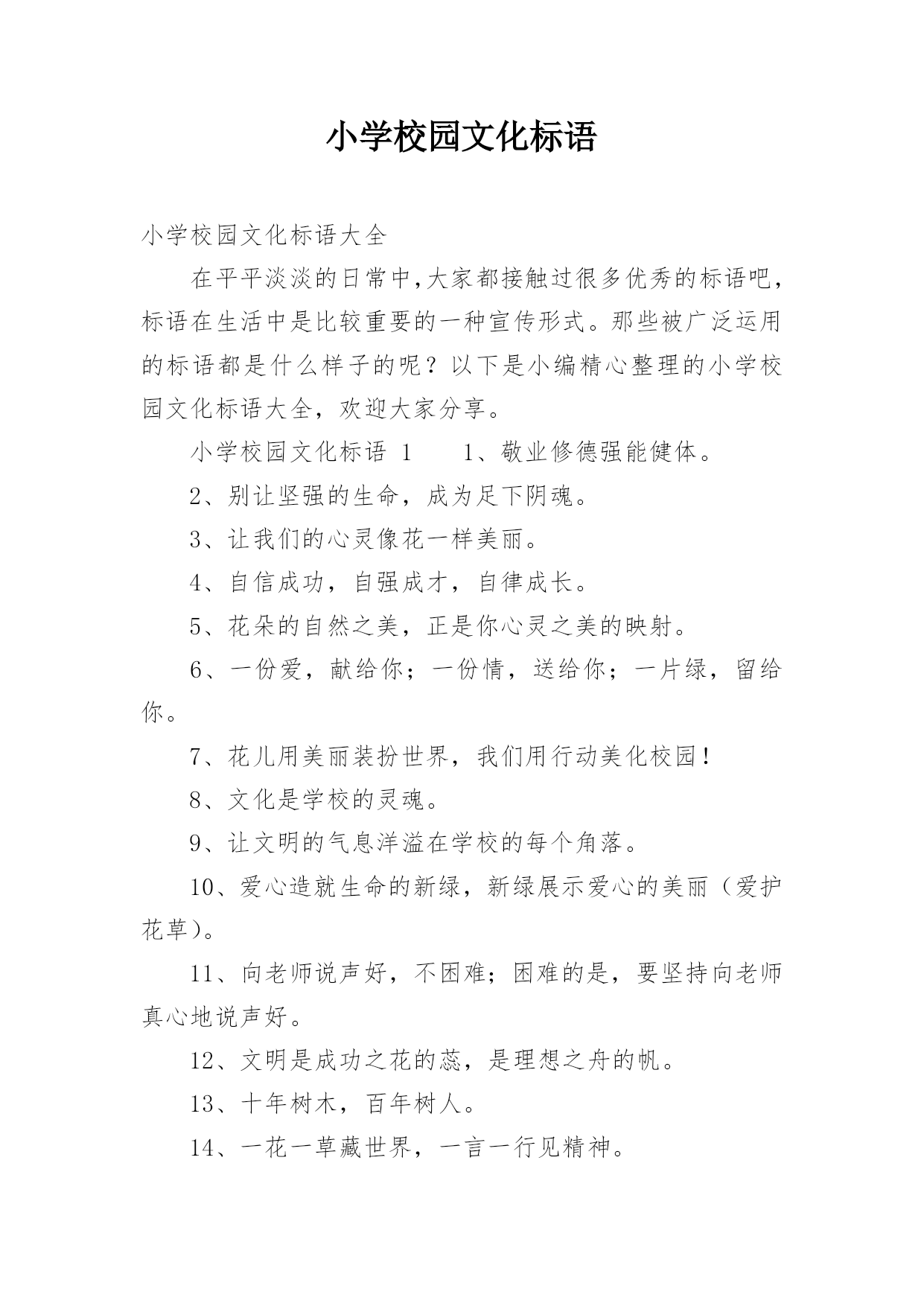 小学校园文化标语

小学校园文化标语大全

在平平淡淡的日常中,大家都接触过很多优秀的标语吧,标语在生活中是比较重要的一种宣传形式。那些被广泛运用的标语都是什么样子的呢？以下是小编精心整理的小学校园文化标语大全，欢迎大家分享。

小学校园文化标语 1　　1、敬业修德强能健体。

2、别让坚强的生命，成为足下阴魂。

3、让我们的心灵像花一样美丽。

4、自信成功，自强成才，自律成长。

5、花朵的自然之美，正是你心灵之美的映射。

6、一份爱，献给你；一份情，送给你；一片绿，留给你。

7、花儿用美丽装扮世界，我们用行动美化校园！

8、文化是学校的灵魂。

9、让文明的气息洋溢在学校的每个角落。

10、爱心造就生命的新绿，新绿展示爱心的美丽（爱护花草）。

11、向老师说声好，不困难；困难的是，要坚持向老师真心地说声好。

12、文明是成功之花的蕊，是理想之舟的帆。

13、十年树木，百年树人。

14、一花一草藏世界，一言一行见精神。